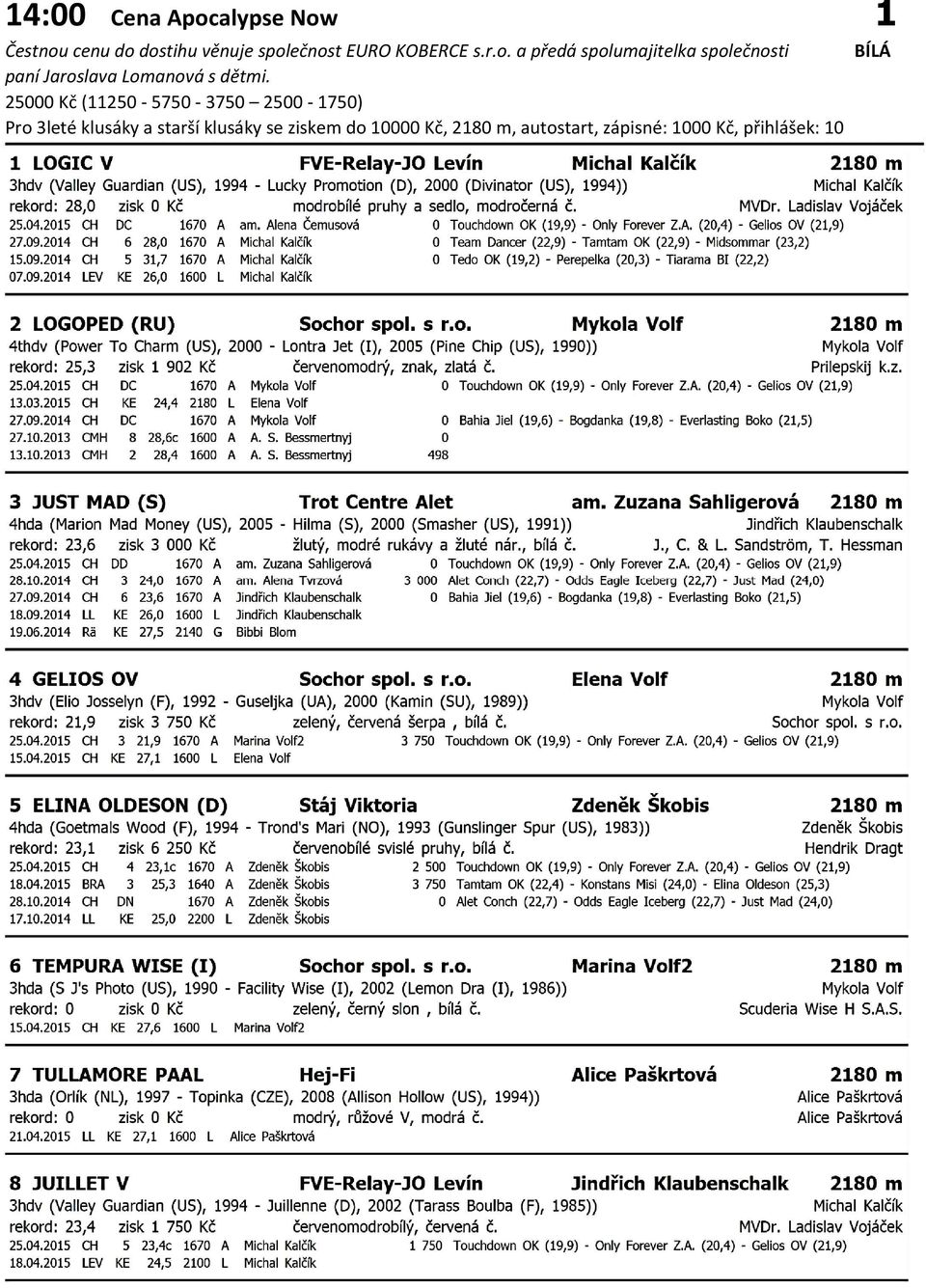 14:00 Cena Apocalypse Now 1

Čestnou cenu do dostihu věnuje společnost EURO KOBERCE s.r.o. a předá spolumajitelka společnosti paní Jaroslava Lomanová s dětmi. BÍLÁ

25000 Kč (11250 - 5750 - 3750 – 2500 - 1750)

Pro 3leté klusáky a starší klusáky se ziskem do 10000 Kč, 2180 m, autostart, zápisné: 1000 Kč, přihlášek: 10

1 LOGIC V FVE-Relay-JO Levín Michal Kalčík 2180 m
3hdv (Valley Guardian (US), 1994 - Lucky Promotion (D), 2000 (Divinator (US), 1994)) Michal Kalčík
rekord: 28,0 zisk 0 Kč modrobílé pruhy a sedlo, modročerná č. MVDr. Ladislav Vojáček
25.04.2015 CH DC 1670 A am. Alena Čemusová 0 Touchdown OK (19,9) - Only Forever Z.A. (20,4) - Gelios OV (21,9)
27.09.2014 CH 6 28,0 1670 A Michal Kalčík 0 Team Dancer (22,9) - Tamtam OK (22,9) - Midsommar (23,2)
15.09.2014 CH 5 31,7 1670 A Michal Kalčík 0 Tedo OK (19,2) - Perepelka (20,3) - Tiarama BI (22,2)
07.09.2014 LEV KE 26,0 1600 L Michal Kalčík

2 LOGOPED (RU) Sochor spol. s r.o. Mykola Volf 2180 m
4thdv (Power To Charm (US), 2000 - Lontra Jet (I), 2005 (Pine Chip (US), 1990)) Mykola Volf
rekord: 25,3 zisk 1 902 Kč červenomodrý, znak, zlatá č. Prilepskij k.z.
25.04.2015 CH DC 1670 A Mykola Volf 0 Touchdown OK (19,9) - Only Forever Z.A. (20,4) - Gelios OV (21,9)
13.03.2015 CH KE 24,4 2180 L Elena Volf
27.09.2014 CH DC 1670 A Mykola Volf 0 Bahia Jiel (19,6) - Bogdanka (19,8) - Everlasting Boko (21,5)
27.10.2013 CMH 8 28,6c 1600 A A. S. Bessmertnyj 0
13.10.2013 CMH 2 28,4 1600 A A. S. Bessmertnyj 498

3 JUST MAD (S) Trot Centre Alet am. Zuzana Sahligerová 2180 m
4hda (Marion Mad Money (US), 2005 - Hilma (S), 2000 (Smasher (US), 1991)) Jindřich Klaubenschalk
rekord: 23,6 zisk 3 000 Kč žlutý, modré rukávy a žluté nár., bílá č. J., C. & L. Sandström, T. Hessman
25.04.2015 CH DD 1670 A am. Zuzana Sahligerová 0 Touchdown OK (19,9) - Only Forever Z.A. (20,4) - Gelios OV (21,9)
28.10.2014 CH 3 24,0 1670 A am. Alena Tvrzová 3 000 Alet Conch (22,7) - Odds Eagle Iceberg (22,7) - Just Mad (24,0)
27.09.2014 CH 6 23,6 1670 A Jindřich Klaubenschalk 0 Bahia Jiel (19,6) - Bogdanka (19,8) - Everlasting Boko (21,5)
18.09.2014 LL KE 26,0 1600 L Jindřich Klaubenschalk
19.06.2014 Rä KE 27,5 2140 G Bibbi Blom

4 GELIOS OV Sochor spol. s r.o. Elena Volf 2180 m
3hdv (Elio Josselyn (F), 1992 - Guseljka (UA), 2000 (Kamin (SU), 1989)) Mykola Volf
rekord: 21,9 zisk 3 750 Kč zelený, červená šerpa , bílá č. Sochor spol. s r.o.
25.04.2015 CH 3 21,9 1670 A Marina Volf2 3 750 Touchdown OK (19,9) - Only Forever Z.A. (20,4) - Gelios OV (21,9)
15.04.2015 CH KE 27,1 1600 L Elena Volf

5 ELINA OLDESON (D) Stáj Viktoria Zdeněk Škobis 2180 m
4hda (Goetmals Wood (F), 1994 - Trond's Mari (NO), 1993 (Gunslinger Spur (US), 1983)) Zdeněk Škobis
rekord: 23,1 zisk 6 250 Kč červenobílé svislé pruhy, bílá č. Hendrik Dragt
25.04.2015 CH 4 23,1c 1670 A Zdeněk Škobis 2 500 Touchdown OK (19,9) - Only Forever Z.A. (20,4) - Gelios OV (21,9)
18.04.2015 BRA 3 25,3 1640 A Zdeněk Škobis 3 750 Tamtam OK (22,4) - Konstans Misi (24,0) - Elina Oldeson (25,3)
28.10.2014 CH DN 1670 A Zdeněk Škobis 0 Alet Conch (22,7) - Odds Eagle Iceberg (22,7) - Just Mad (24,0)
17.10.2014 LL KE 25,0 2200 L Zdeněk Škobis

6 TEMPURA WISE (I) Sochor spol. s r.o. Marina Volf2 2180 m
3hda (S J's Photo (US), 1990 - Facility Wise (I), 2002 (Lemon Dra (I), 1986)) Mykola Volf
rekord: 0 zisk 0 Kč zelený, černý slon , bílá č. Scuderia Wise H S.A.S.
15.04.2015 CH KE 27,6 1600 L Marina Volf2

7 TULLAMORE PAAL Hej-Fi Alice Paškrtová 2180 m
3hda (Orlík (NL), 1997 - Topinka (CZE), 2008 (Allison Hollow (US), 1994)) Alice Paškrtová
rekord: 0 zisk 0 Kč modrý, růžové V, modrá č. Alice Paškrtová
21.04.2015 LL KE 27,1 1600 L Alice Paškrtová

8 JUILLET V FVE-Relay-JO Levín Jindřich Klaubenschalk 2180 m
3hdv (Valley Guardian (US), 1994 - Juillenne (D), 2002 (Tarass Boulba (F), 1985)) Michal Kalčík
rekord: 23,4 zisk 1 750 Kč červenomodrobílý, červená č. MVDr. Ladislav Vojáček
25.04.2015 CH 5 23,4c 1670 A Michal Kalčík 1 750 Touchdown OK (19,9) - Only Forever Z.A. (20,4) - Gelios OV (21,9)
18.04.2015 LEV KE 24,5 2100 L Michal Kalčík